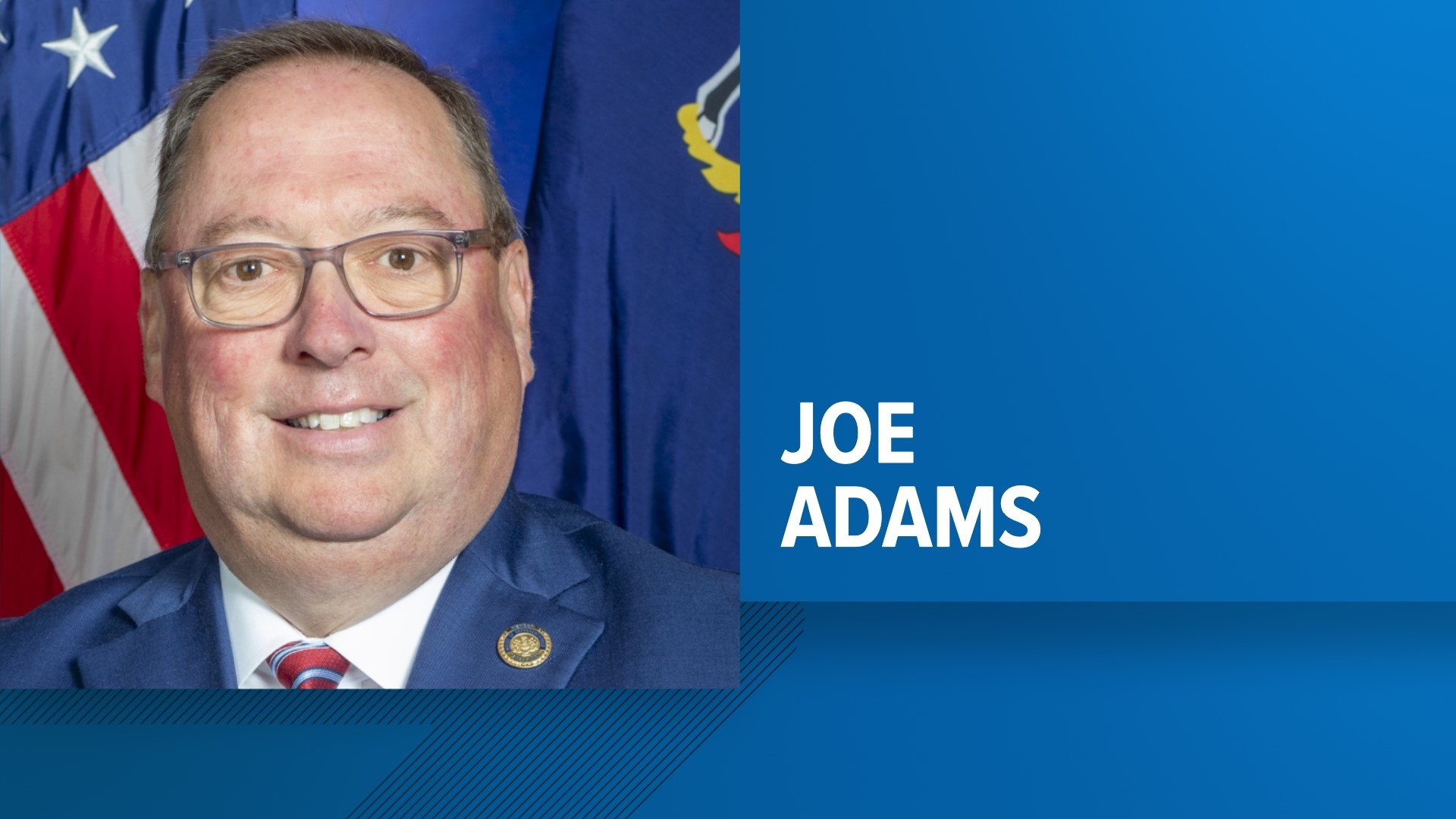 JOE
ADAMS